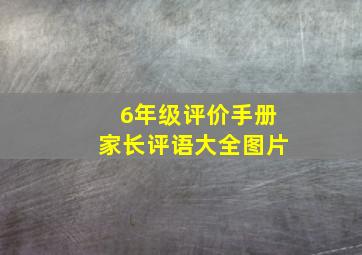 6年级评价手册
家长评语大全图片